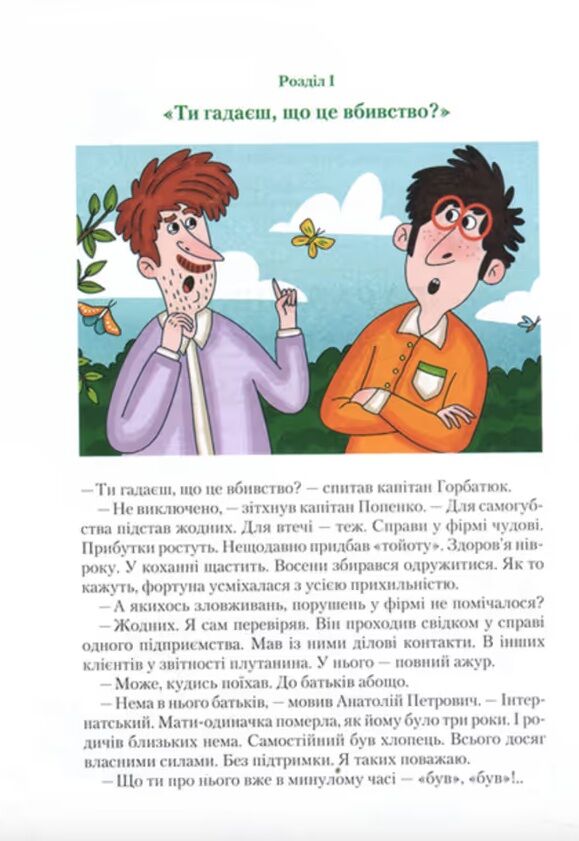 Розділ I

«Ти гадаєш, що це вбивство?»

— Ти гадаєш, що це вбивство? — спитав капітан Горбатюк.

— Не виключено, — зітхнув капітан Попенко. — Для самогубства підстав жодних. Для втечі — теж. Справи у фірмі чудові. Прибутки ростуть. Нещодавно придбав «тойоту». Здоров'я нівроку. У коханні щастить. Восени збирався одружитися. Як то кажуть, фортуна усміхалася з усією прихильністю.

— А якихось зловживань, порушень у фірмі не помічалося?

— Жодних. Я сам перевіряв. Він проходив свідком у справі одного підприємства. Мав із ними ділові контакти. В інших клієнтів у звітності плутанина. У нього — повний ажур.

— Може, кудись поїхав. До батьків абощо.

— Нема в нього батьків, — мовив Анатолій Петрович. — Інтернатський. Мати-одиначка померла, як йому було три роки. І родичів близьких нема. Самостійний був хлопець. Всього досяг власними силами. Без підтримки. Я таких поважаю.

— Що ти про нього вже в минулому часі — «був», «був»!..